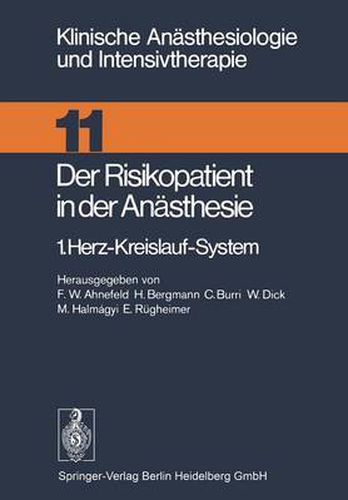 Klinische Anästhesiologie und Intensivtherapie

11

Der Risikopatient in der Anästhesie

1. Herz-Kreislauf-System

Herausgegeben von
F. W. Ahnefeld H. Bergmann C. Burri W. Dick
M. Halmágyi E. Rügheimer

Springer-Verlag Berlin Heidelberg GmbH